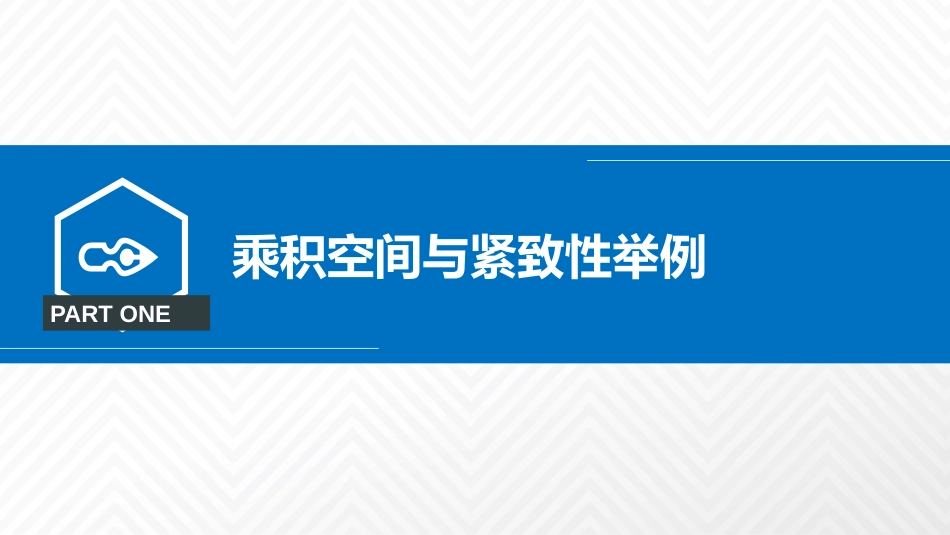 PART ONE

乘积空间与紧致性举例